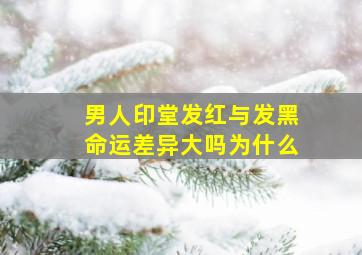 男人印堂发红与发黑
命运差异大吗为什么